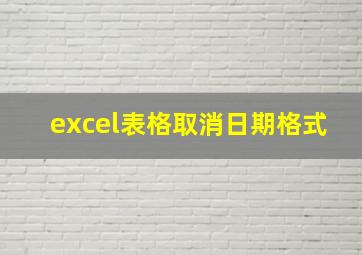 excel表格取消日期格式